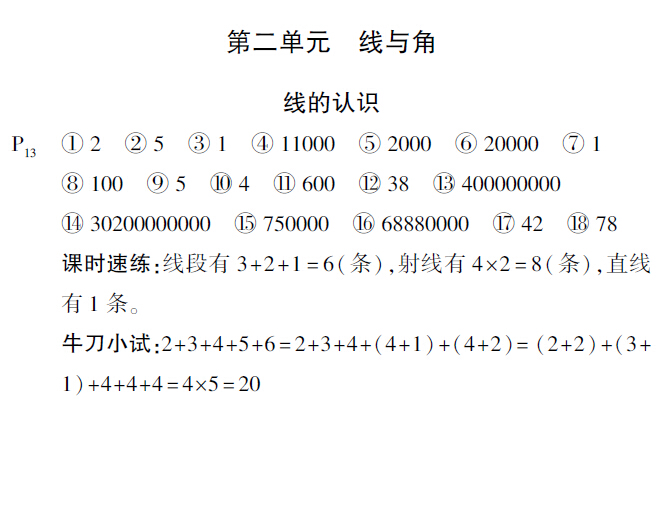 第二单元　线与角

线的认识

$P_{13}$　① 2　② 5　③ 1　④ 11000　⑤ 2000　⑥ 20000　⑦ 1　⑧ 100　⑨ 5　⑩ 4　⑪ 600　⑫ 38　⑬ 400000000　⑭ 30200000000　⑮ 750000　⑯ 68880000　⑰ 42　⑱ 78

课时速练：线段有 $3+2+1=6$（条），射线有 $4\times2=8$（条），直线有 1 条。

牛刀小试：$2+3+4+5+6=2+3+4+(4+1)+(4+2)=(2+2)+(3+1)+4+4+4=4\times5=20$